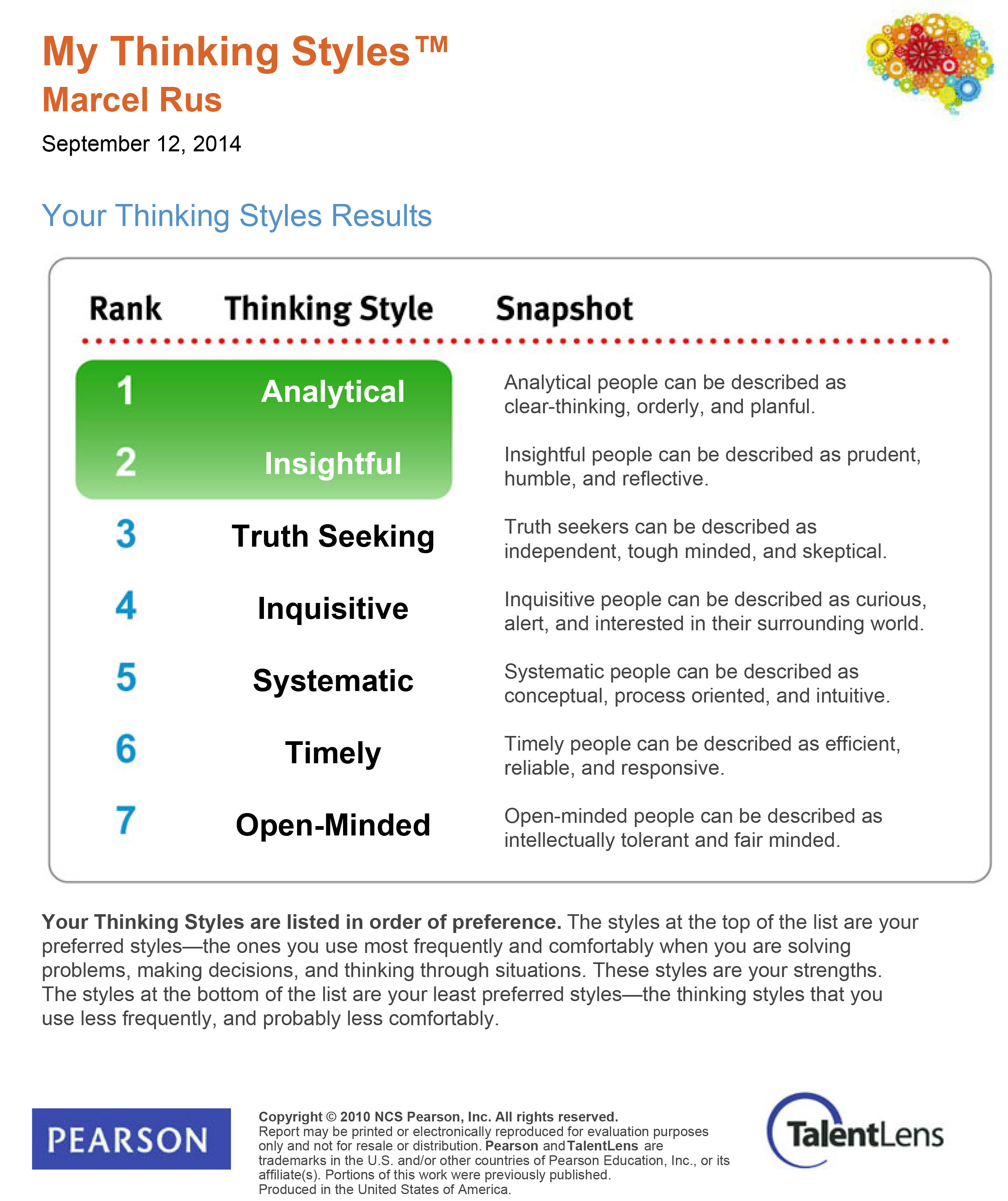 My Thinking Styles™
Marcel Rus

September 12, 2014

Your Thinking Styles Results

| Rank | Thinking Style | Snapshot |
|---|---|---|
| 1 | Analytical | Analytical people can be described as clear-thinking, orderly, and planful. |
| 2 | Insightful | Insightful people can be described as prudent, humble, and reflective. |
| 3 | Truth Seeking | Truth seekers can be described as independent, tough minded, and skeptical. |
| 4 | Inquisitive | Inquisitive people can be described as curious, alert, and interested in their surrounding world. |
| 5 | Systematic | Systematic people can be described as conceptual, process oriented, and intuitive. |
| 6 | Timely | Timely people can be described as efficient, reliable, and responsive. |
| 7 | Open-Minded | Open-minded people can be described as intellectually tolerant and fair minded. |

Your Thinking Styles are listed in order of preference. The styles at the top of the list are your preferred styles—the ones you use most frequently and comfortably when you are solving problems, making decisions, and thinking through situations. These styles are your strengths. The styles at the bottom of the list are your least preferred styles—the thinking styles that you use less frequently, and probably less comfortably.

PEARSON

Copyright © 2010 NCS Pearson, Inc. All rights reserved.
Report may be printed or electronically reproduced for evaluation purposes only and not for resale or distribution. Pearson and TalentLens are trademarks in the U.S. and/or other countries of Pearson Education, Inc., or its affiliate(s). Portions of this work were previously published.
Produced in the United States of America.

TalentLens